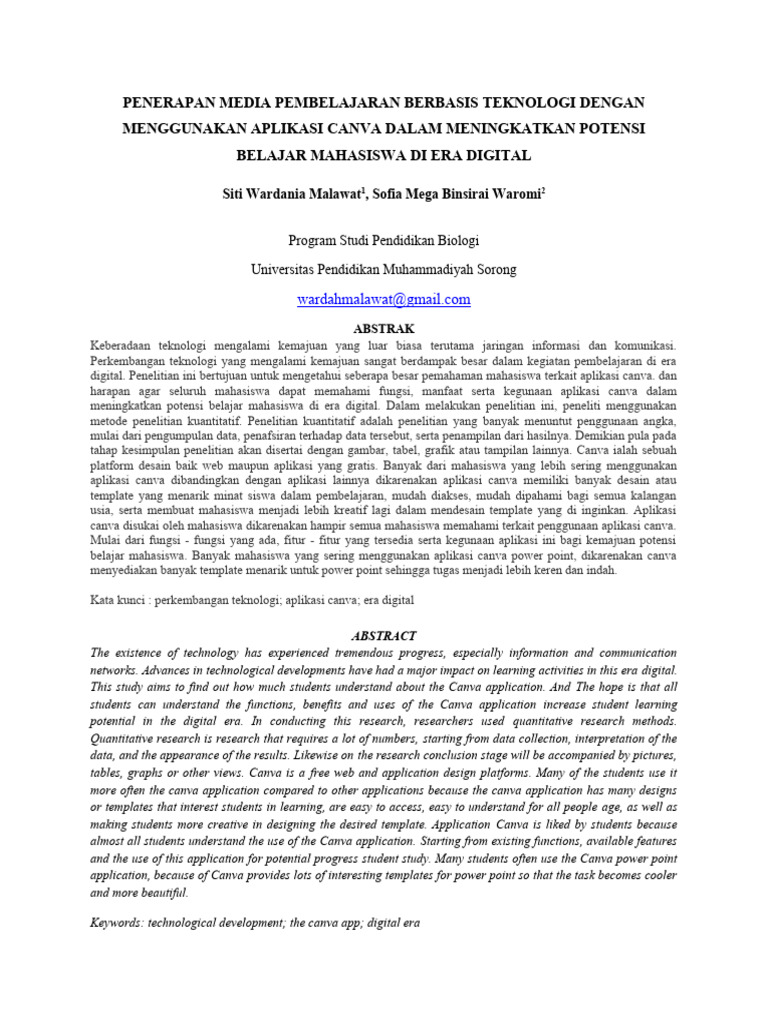 PENERAPAN MEDIA PEMBELAJARAN BERBASIS TEKNOLOGI DENGAN MENGGUNAKAN APLIKASI CANVA DALAM MENINGKATKAN POTENSI BELAJAR MAHASISWA DI ERA DIGITAL

Siti Wardania Malawat$^1$, Sofia Mega Binsirai Waromi$^2$

Program Studi Pendidikan Biologi

Universitas Pendidikan Muhammadiyah Sorong

wardahmalawat@gmail.com

ABSTRAK

Keberadaan teknologi mengalami kemajuan yang luar biasa terutama jaringan informasi dan komunikasi. Perkembangan teknologi yang mengalami kemajuan sangat berdampak besar dalam kegiatan pembelajaran di era digital. Penelitian ini bertujuan untuk mengetahui seberapa besar pemahaman mahasiswa terkait aplikasi canva. dan harapan agar seluruh mahasiswa dapat memahami fungsi, manfaat serta kegunaan aplikasi canva dalam meningkatkan potensi belajar mahasiswa di era digital. Dalam melakukan penelitian ini, peneliti menggunakan metode penelitian kuantitatif. Penelitian kuantitatif adalah penelitian yang banyak menuntut penggunaan angka, mulai dari pengumpulan data, penafsiran terhadap data tersebut, serta penampilan dari hasilnya. Demikian pula pada tahap kesimpulan penelitian akan disertai dengan gambar, tabel, grafik atau tampilan lainnya. Canva ialah sebuah platform desain baik web maupun aplikasi yang gratis. Banyak dari mahasiswa yang lebih sering menggunakan aplikasi canva dibandingkan dengan aplikasi lainnya dikarenakan aplikasi canva memiliki banyak desain atau template yang menarik minat siswa dalam pembelajaran, mudah diakses, mudah dipahami bagi semua kalangan usia, serta membuat mahasiswa menjadi lebih kreatif lagi dalam mendesain template yang di inginkan. Aplikasi canva disukai oleh mahasiswa dikarenakan hampir semua mahasiswa memahami terkait penggunaan aplikasi canva. Mulai dari fungsi - fungsi yang ada, fitur - fitur yang tersedia serta kegunaan aplikasi ini bagi kemajuan potensi belajar mahasiswa. Banyak mahasiswa yang sering menggunakan aplikasi canva power point, dikarenakan canva menyediakan banyak template menarik untuk power point sehingga tugas menjadi lebih keren dan indah.

Kata kunci : perkembangan teknologi; aplikasi canva; era digital

ABSTRACT

The existence of technology has experienced tremendous progress, especially information and communication networks. Advances in technological developments have had a major impact on learning activities in this era digital. This study aims to find out how much students understand about the Canva application. And The hope is that all students can understand the functions, benefits and uses of the Canva application increase student learning potential in the digital era. In conducting this research, researchers used quantitative research methods. Quantitative research is research that requires a lot of numbers, starting from data collection, interpretation of the data, and the appearance of the results. Likewise on the research conclusion stage will be accompanied by pictures, tables, graphs or other views. Canva is a free web and application design platforms. Many of the students use it more often the canva application compared to other applications because the canva application has many designs or templates that interest students in learning, are easy to access, easy to understand for all people age, as well as making students more creative in designing the desired template. Application Canva is liked by students because almost all students understand the use of the Canva application. Starting from existing functions, available features and the use of this application for potential progress student study. Many students often use the Canva power point application, because of Canva provides lots of interesting templates for power point so that the task becomes cooler and more beautiful.

Keywords: technological development; the canva app; digital era